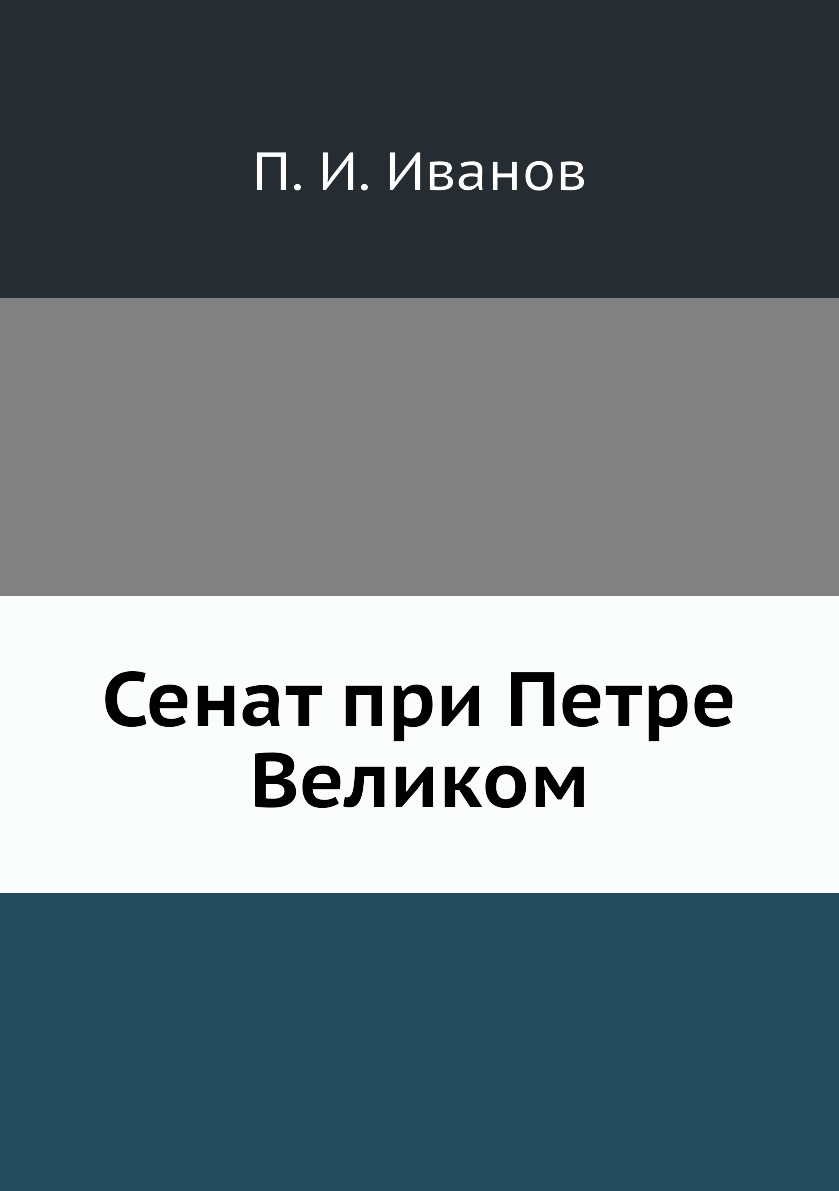 П. И. Иванов

Сенат при Петре Великом